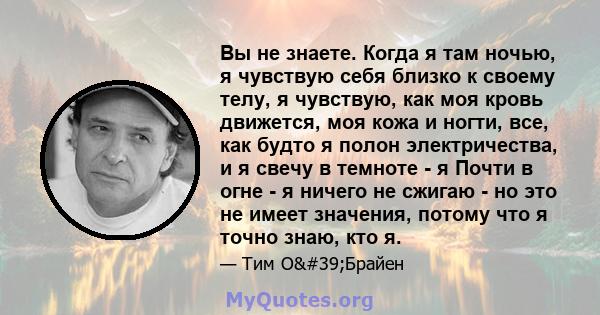 Вы не знаете. Когда я там ночью, я чувствую себя близко к своему телу, я чувствую, как моя кровь движется, моя кожа и ногти, все, как будто я полон электричества, и я свечу в темноте - я Почти в огне - я ничего не сжигаю - но это не имеет значения, потому что я точно знаю, кто я.

— Тим O&#39;Брайен

MyQuotes.org